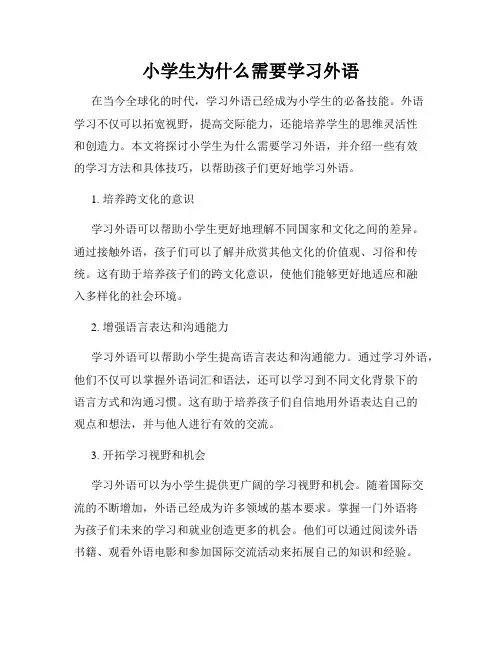 小学生为什么需要学习外语

在当今全球化的时代，学习外语已经成为小学生的必备技能。外语学习不仅可以拓宽视野，提高交际能力，还能培养学生的思维灵活性和创造力。本文将探讨小学生为什么需要学习外语，并介绍一些有效的学习方法和具体技巧，以帮助孩子们更好地学习外语。

1. 培养跨文化的意识

学习外语可以帮助小学生更好地理解不同国家和文化之间的差异。通过接触外语，孩子们可以了解并欣赏其他文化的价值观、习俗和传统。这有助于培养孩子们的跨文化意识，使他们能够更好地适应和融入多样化的社会环境。

2. 增强语言表达和沟通能力

学习外语可以帮助小学生提高语言表达和沟通能力。通过学习外语，他们不仅可以掌握外语词汇和语法，还可以学习到不同文化背景下的语言方式和沟通习惯。这有助于培养孩子们自信地用外语表达自己的观点和想法，并与他人进行有效的交流。

3. 开拓学习视野和机会

学习外语可以为小学生提供更广阔的学习视野和机会。随着国际交流的不断增加，外语已经成为许多领域的基本要求。掌握一门外语将为孩子们未来的学习和就业创造更多的机会。他们可以通过阅读外语书籍、观看外语电影和参加国际交流活动来拓展自己的知识和经验。